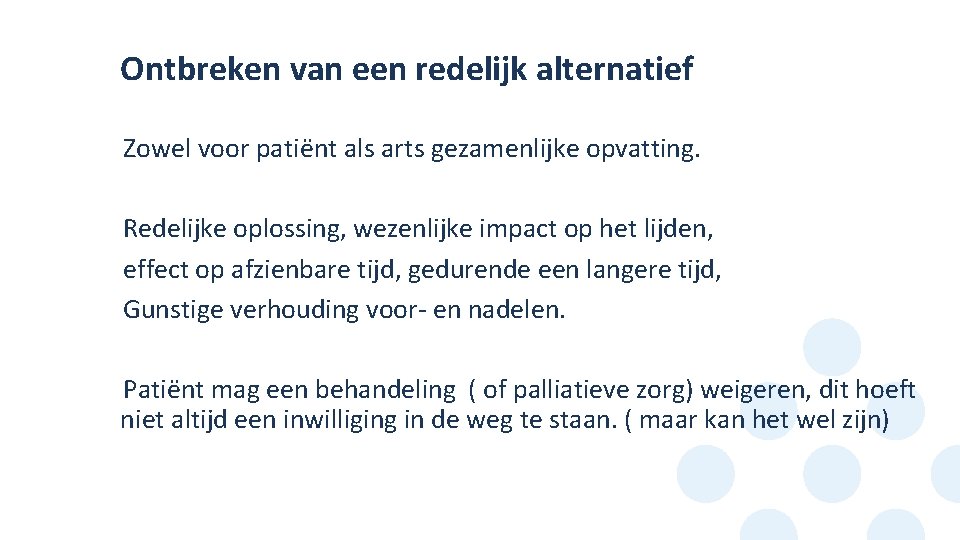 Ontbreken van een redelijk alternatief

Zowel voor patiënt als arts gezamenlijke opvatting.

Redelijke oplossing, wezenlijke impact op het lijden, effect op afzienbare tijd, gedurende een langere tijd, Gunstige verhouding voor- en nadelen.

Patiënt mag een behandeling ( of palliatieve zorg) weigeren, dit hoeft niet altijd een inwilliging in de weg te staan. ( maar kan het wel zijn)